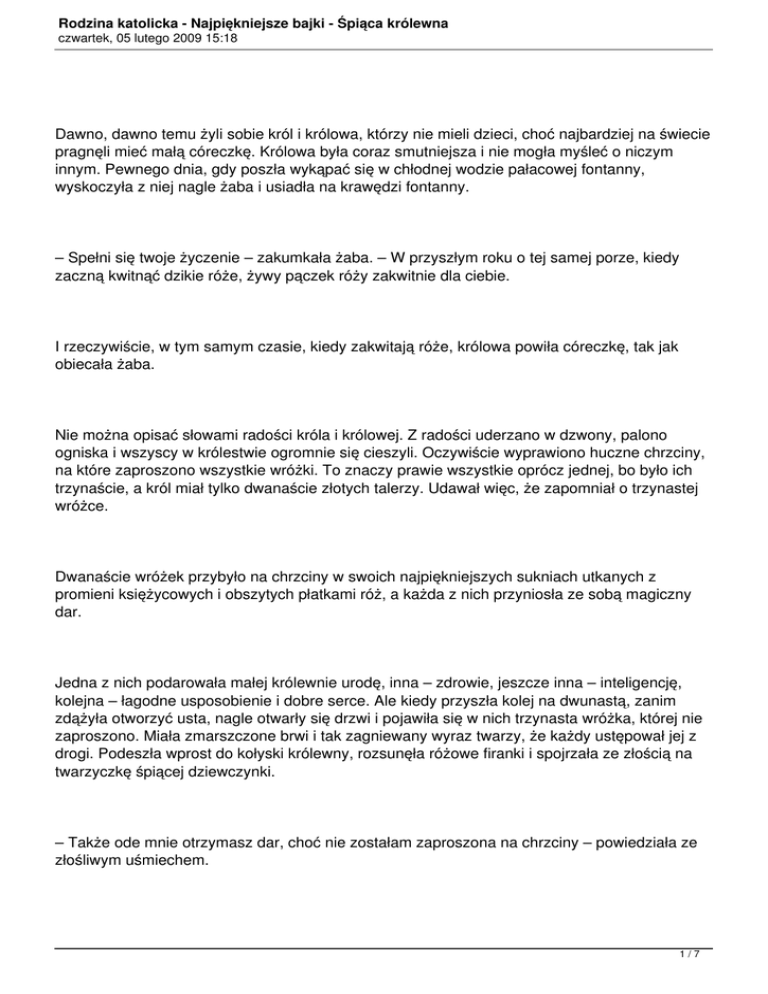 Rodzina katolicka - Najpiękniejsze bajki - Śpiąca królewna
czwartek, 05 lutego 2009 15:18

Dawno, dawno temu żyli sobie król i królowa, którzy nie mieli dzieci, choć najbardziej na świecie pragnęli mieć małą córeczkę. Królowa była coraz smutniejsza i nie mogła myśleć o niczym innym. Pewnego dnia, gdy poszła wykąpać się w chłodnej wodzie pałacowej fontanny, wyskoczyła z niej nagle żaba i usiadła na krawędzi fontanny.

– Spełni się twoje życzenie – zakumkała żaba. – W przyszłym roku o tej samej porze, kiedy zaczną kwitnąć dzikie róże, żywy pączek róży zakwitnie dla ciebie.

I rzeczywiście, w tym samym czasie, kiedy zakwitają róże, królowa powiła córeczkę, tak jak obiecała żaba.

Nie można opisać słowami radości króla i królowej. Z radości uderzano w dzwony, palono ogniska i wszyscy w królestwie ogromnie się cieszyli. Oczywiście wyprawiono huczne chrzciny, na które zaproszono wszystkie wróżki. To znaczy prawie wszystkie oprócz jednej, bo było ich trzynaście, a król miał tylko dwanaście złotych talerzy. Udawał więc, że zapomniał o trzynastej wróżce.

Dwanaście wróżek przybyło na chrzciny w swoich najpiękniejszych sukniach utkanych z promieni księżycowych i obszytych płatkami róż, a każda z nich przyniosła ze sobą magiczny dar.

Jedna z nich podarowała małej królewnie urodę, inna – zdrowie, jeszcze inna – inteligencję, kolejna – łagodne usposobienie i dobre serce. Ale kiedy przyszła kolej na dwunastą, zanim zdążyła otworzyć usta, nagle otwarły się drzwi i pojawiła się w nich trzynasta wróżka, której nie zaproszono. Miała zmarszczone brwi i tak zagniewany wyraz twarzy, że każdy ustępował jej z drogi. Podeszła wprost do kołyski królewny, rozsunęła różowe firanki i spojrzała ze złością na twarzyczkę śpiącej dziewczynki.

– Także ode mnie otrzymasz dar, choć nie zostałam zaproszona na chrzciny – powiedziała ze złośliwym uśmiechem.

1 / 7